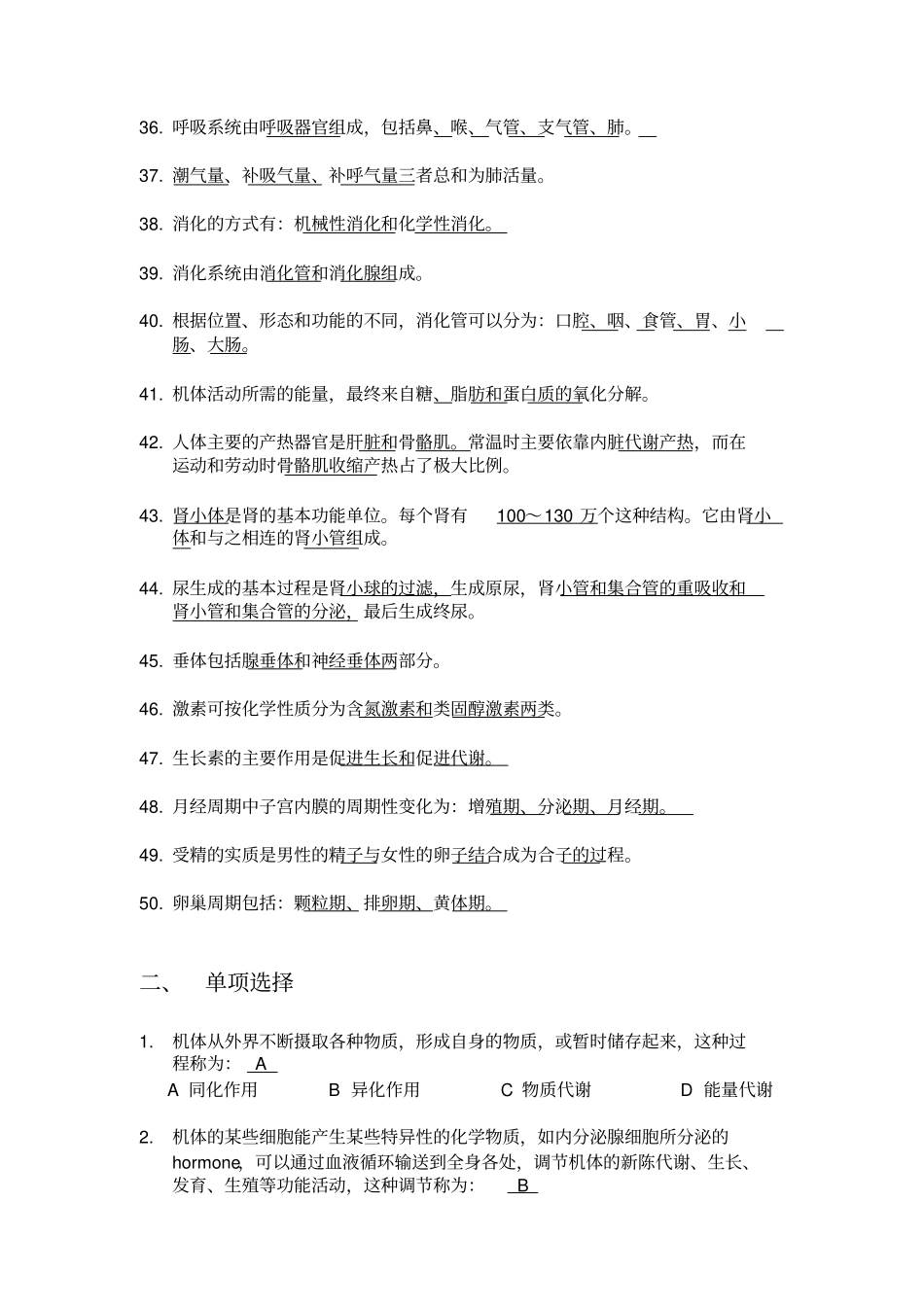 36. 呼吸系统由呼吸器官组成，包括鼻、喉、气管、支气管、肺。

37. 潮气量、补吸气量、补呼气量三者总和为肺活量。

38. 消化的方式有：机械性消化和化学性消化。

39. 消化系统由消化管和消化腺组成。

40. 根据位置、形态和功能的不同，消化管可以分为：口腔、咽、食管、胃、小肠、大肠。

41. 机体活动所需的能量，最终来自糖、脂肪和蛋白质的氧化分解。

42. 人体主要的产热器官是肝脏和骨骼肌。常温时主要依靠内脏代谢产热，而在运动和劳动时骨骼肌收缩产热占了极大比例。

43. 肾小体是肾的基本功能单位。每个肾有 100～130 万个这种结构。它由肾小体和与之相连的肾小管组成。

44. 尿生成的基本过程是肾小球的过滤，生成原尿，肾小管和集合管的重吸收和肾小管和集合管的分泌，最后生成终尿。

45. 垂体包括腺垂体和神经垂体两部分。

46. 激素可按化学性质分为含氮激素和类固醇激素两类。

47. 生长素的主要作用是促进生长和促进代谢。

48. 月经周期中子宫内膜的周期性变化为：增殖期、分泌期、月经期。

49. 受精的实质是男性的精子与女性的卵子结合成为合子的过程。

50. 卵巢周期包括：颗粒期、排卵期、黄体期。

二、 单项选择

1. 机体从外界不断摄取各种物质，形成自身的物质，或暂时储存起来，这种过程称为： A
A 同化作用 B 异化作用 C 物质代谢 D 能量代谢

2. 机体的某些细胞能产生某些特异性的化学物质，如内分泌腺细胞所分泌的 hormone，可以通过血液循环输送到全身各处，调节机体的新陈代谢、生长、发育、生殖等功能活动，这种调节称为： B